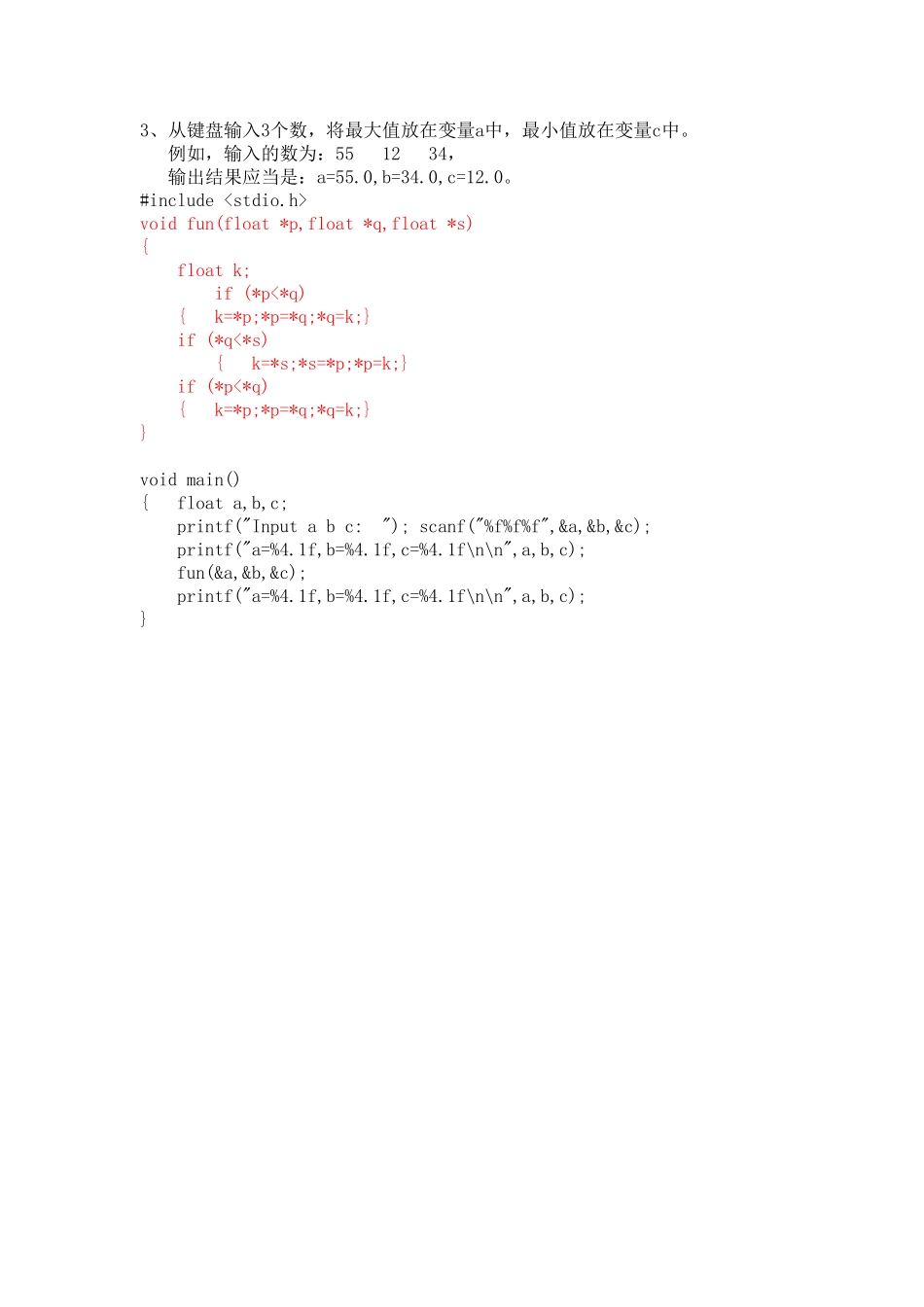 3、从键盘输入3个数，将最大值放在变量a中，最小值放在变量c中。
例如，输入的数为：55　12　34，
输出结果应当是：a=55.0,b=34.0,c=12.0。
#include <stdio.h>
void fun(float *p,float *q,float *s)
{
    float k;
        if (*p<*q)
    {    k=*p;*p=*q;*q=k;}
    if (*q<*s)
        {    k=*s;*s=*p;*p=k;}
    if (*p<*q)
    {    k=*p;*p=*q;*q=k;}
}

void main()
{    float a,b,c;
    printf("Input a b c:  "); scanf("%f%f%f",&a,&b,&c);
    printf("a=%4.1f,b=%4.1f,c=%4.1f\n\n",a,b,c);
    fun(&a,&b,&c);
    printf("a=%4.1f,b=%4.1f,c=%4.1f\n\n",a,b,c);
}